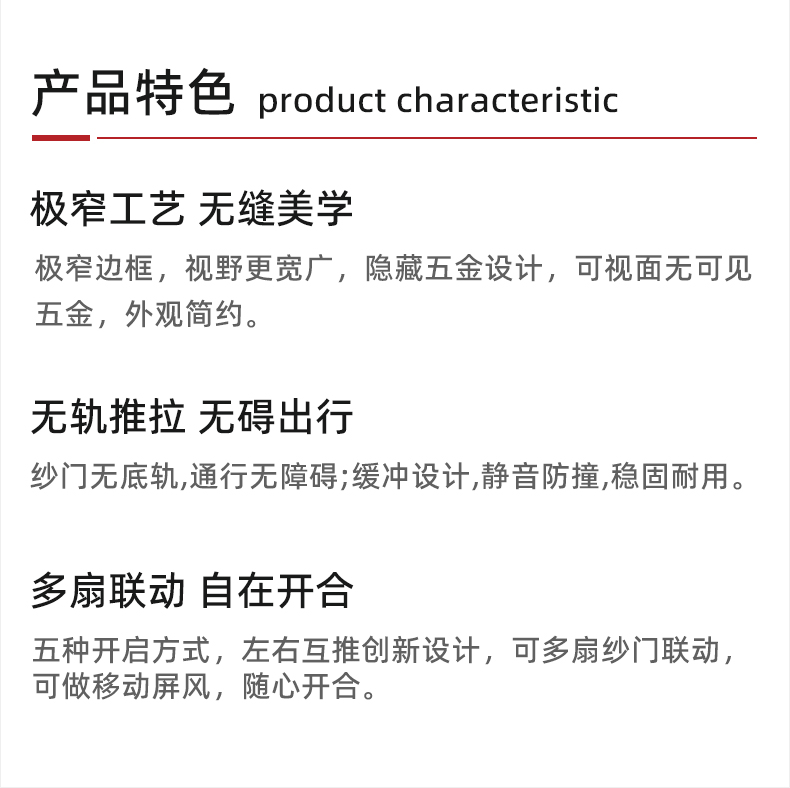 产品特色 product characteristic

极窄工艺 无缝美学

极窄边框，视野更宽广，隐藏五金设计，可视面无可见五金，外观简约。

无轨推拉 无碍出行

纱门无底轨,通行无障碍;缓冲设计,静音防撞,稳固耐用。

多扇联动 自在开合

五种开启方式，左右互推创新设计，可多扇纱门联动，可做移动屏风，随心开合。